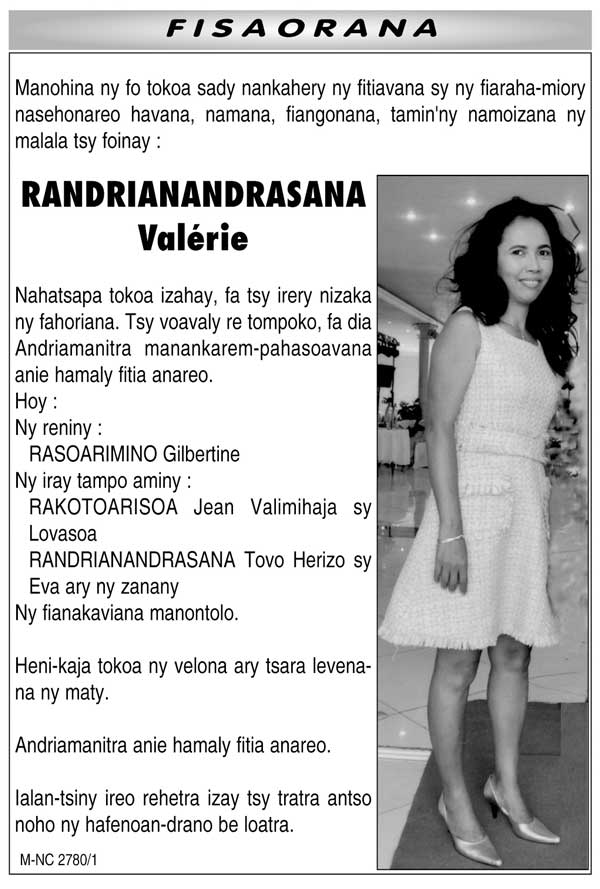 FISAORANA

Manohina ny fo tokoa sady nankahery ny fitiavana sy ny fiaraha-miory nasehonareo havana, namana, fiangonana, tamin'ny namoizana ny malala tsy foinay :

RANDRIANANDRASANA
Valérie

Nahatsapa tokoa izahay, fa tsy irery nizaka ny fahoriana. Tsy voavaly re tompoko, fa dia Andriamanitra manankarem-pahasoavana anie hamaly fitia anareo.
Hoy :
Ny reniny :
RASOARIMINO Gilbertine
Ny iray tampo aminy :
RAKOTOARISOA Jean Valimihaja sy Lovasoa
RANDRIANANDRASANA Tovo Herizo sy Eva ary ny zanany
Ny fianakaviana manontolo.

Heni-kaja tokoa ny velona ary tsara levenana ny maty.

Andriamanitra anie hamaly fitia anareo.

Ialan-tsiny ireo rehetra izay tsy tratra antso noho ny hafenoan-drano be loatra.

M-NC 2780/1